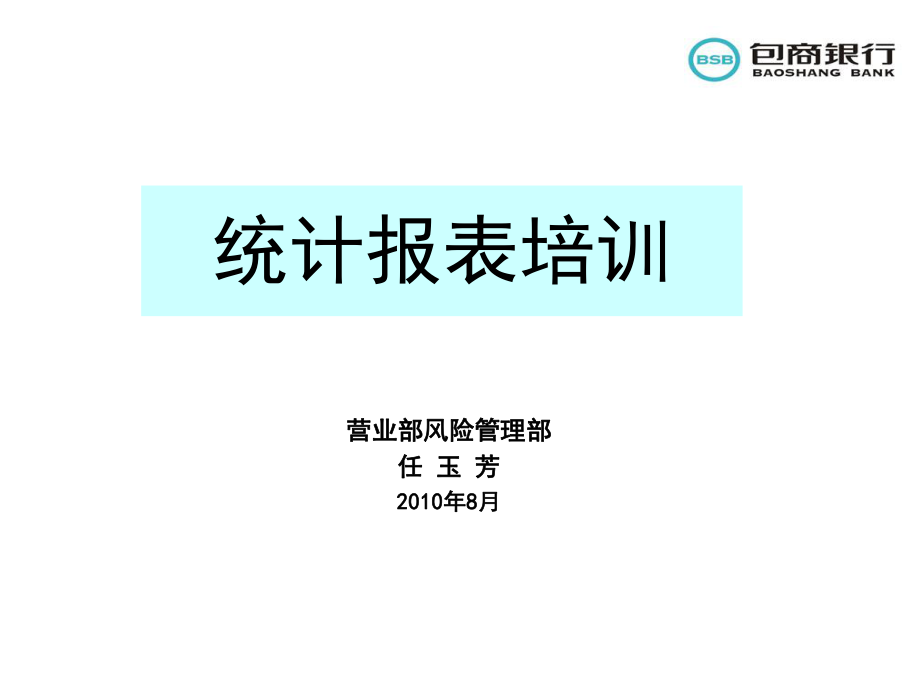 BSB 包商银行
BAOSHANG BANK

统计报表培训

营业部风险管理部
任 玉 芳
2010年8月